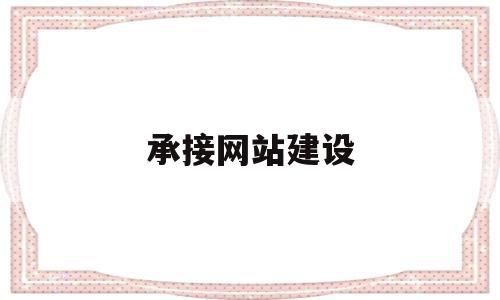 承接网站建设